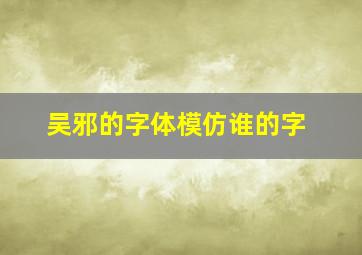 吴邪的字体模仿谁的字